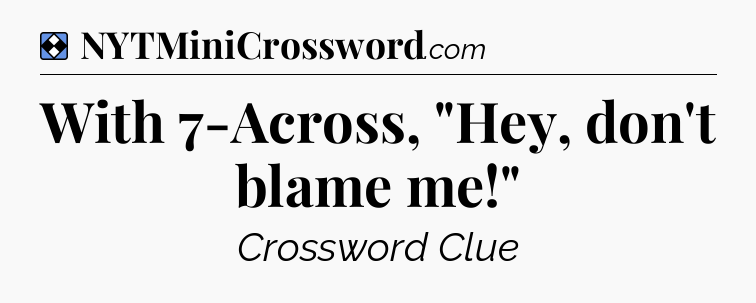 NYTMiniCrossword.com

With 7-Across, "Hey, don't blame me!"

Crossword Clue